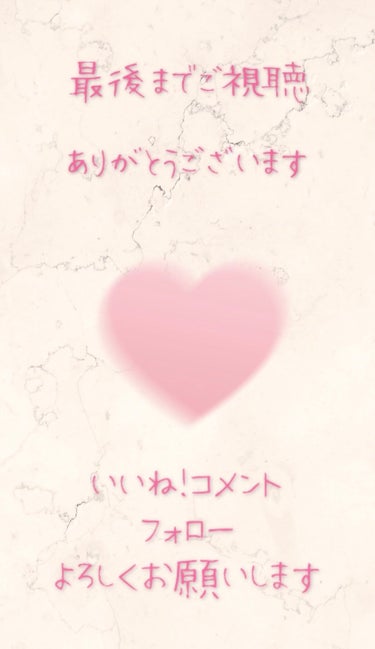 最後までご視聴

ありがとうございます

いいね!コメント

フォロー

よろしくお願いします